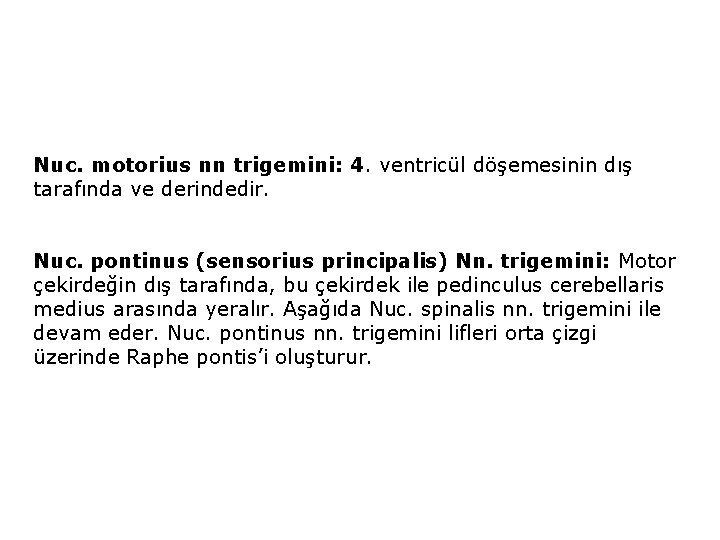 Nuc. motorius nn trigemini: 4. ventricül döşemesinin dış tarafında ve derindedir.

Nuc. pontinus (sensorius principalis) Nn. trigemini: Motor çekirdeğin dış tarafında, bu çekirdek ile pedinculus cerebellaris medius arasında yeralır. Aşağıda Nuc. spinalis nn. trigemini ile devam eder. Nuc. pontinus nn. trigemini lifleri orta çizgi üzerinde Raphe pontis'i oluşturur.